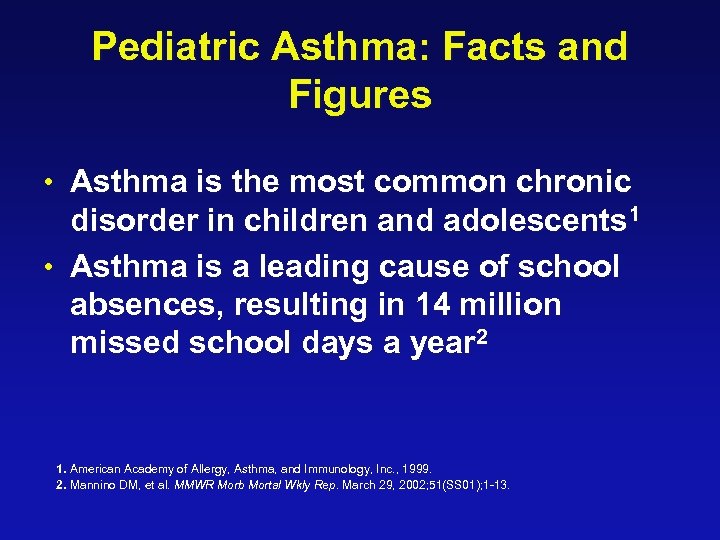 Pediatric Asthma: Facts and Figures

• Asthma is the most common chronic disorder in children and adolescents$^1$
• Asthma is a leading cause of school absences, resulting in 14 million missed school days a year$^2$

1. American Academy of Allergy, Asthma, and Immunology, Inc., 1999.
2. Mannino DM, et al. MMWR Morb Mortal Wkly Rep. March 29, 2002;51(SS01);1-13.